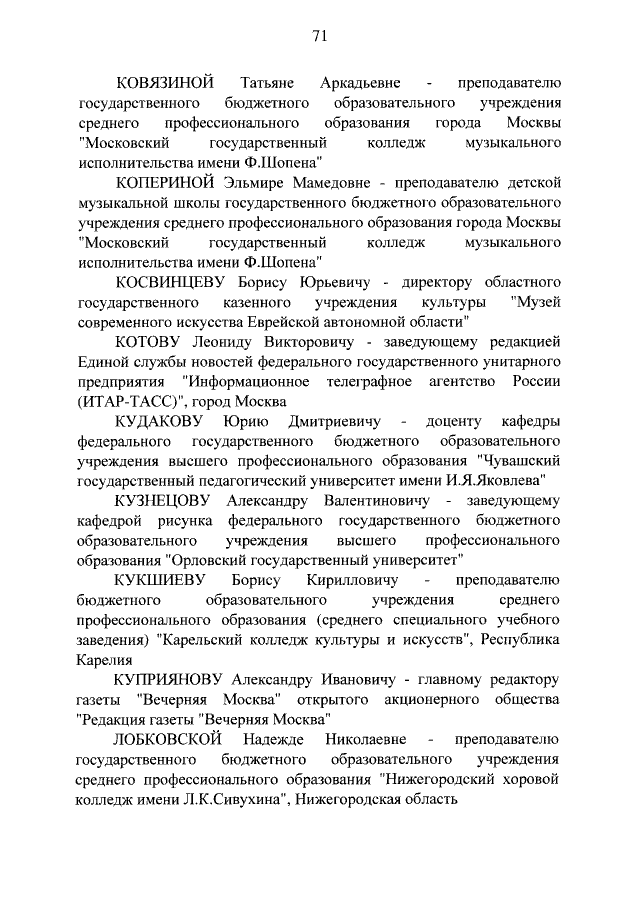 71

КОВЯЗИНОЙ Татьяне Аркадьевне - преподавателю государственного бюджетного образовательного учреждения среднего профессионального образования города Москвы "Московский государственный колледж музыкального исполнительства имени Ф.Шопена"

КОПЕРИНОЙ Эльмире Мамедовне - преподавателю детской музыкальной школы государственного бюджетного образовательного учреждения среднего профессионального образования города Москвы "Московский государственный колледж музыкального исполнительства имени Ф.Шопена"

КОСВИНЦЕВУ Борису Юрьевичу - директору областного государственного казенного учреждения культуры "Музей современного искусства Еврейской автономной области"

КОТОВУ Леониду Викторовичу - заведующему редакцией Единой службы новостей федерального государственного унитарного предприятия "Информационное телеграфное агентство России (ИТАР-ТАСС)", город Москва

КУДАКОВУ Юрию Дмитриевичу - доценту кафедры федерального государственного бюджетного образовательного учреждения высшего профессионального образования "Чувашский государственный педагогический университет имени И.Я.Яковлева"

КУЗНЕЦОВУ Александру Валентиновичу - заведующему кафедрой рисунка федерального государственного бюджетного образовательного учреждения высшего профессионального образования "Орловский государственный университет"

КУКШИЕВУ Борису Кирилловичу - преподавателю бюджетного образовательного учреждения среднего профессионального образования (среднего специального учебного заведения) "Карельский колледж культуры и искусств", Республика Карелия

КУПРИЯНОВУ Александру Ивановичу - главному редактору газеты "Вечерняя Москва" открытого акционерного общества "Редакция газеты "Вечерняя Москва"

ЛОБКОВСКОЙ Надежде Николаевне - преподавателю государственного бюджетного образовательного учреждения среднего профессионального образования "Нижегородский хоровой колледж имени Л.К.Сивухина", Нижегородская область